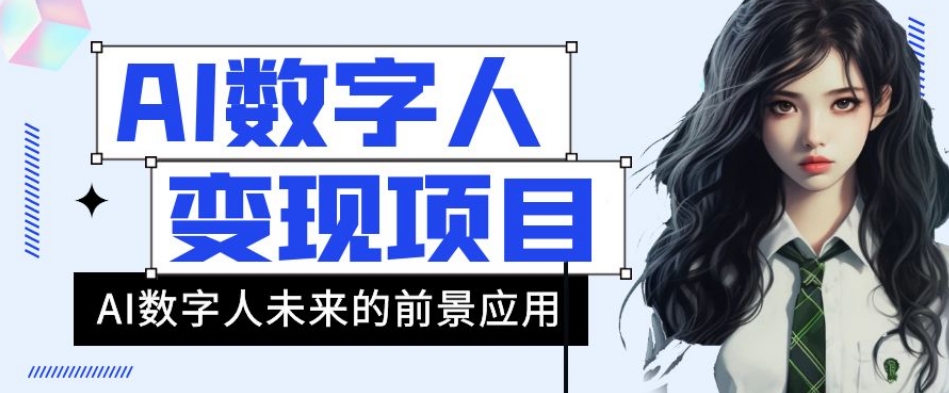 AI数字人
变现项目
AI数字人未来的前景应用